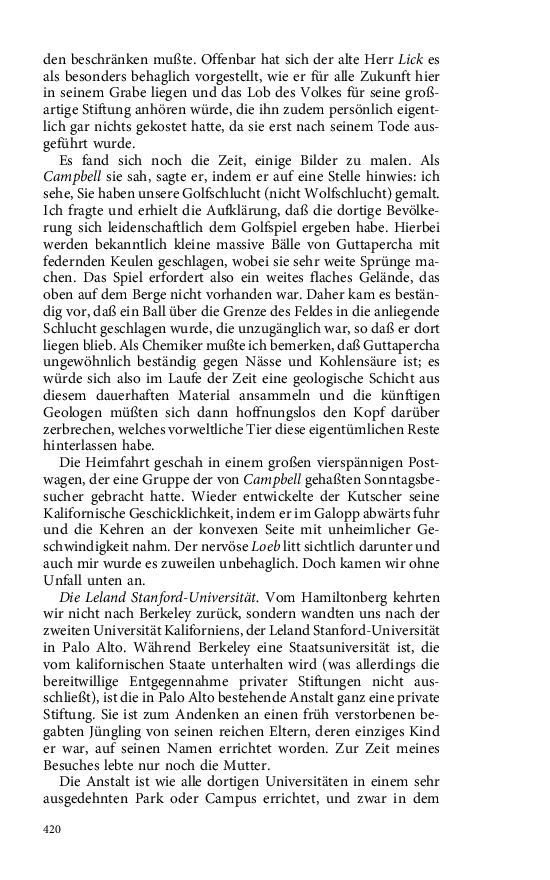 den beschränken mußte. Offenbar hat sich der alte Herr Lick es als besonders behaglich vorgestellt, wie er für alle Zukunft hier in seinem Grabe liegen und das Lob des Volkes für seine großartige Stiftung anhören würde, die ihn zudem persönlich eigentlich gar nichts gekostet hatte, da sie erst nach seinem Tode ausgeführt wurde.

Es fand sich noch die Zeit, einige Bilder zu malen. Als Campbell sie sah, sagte er, indem er auf eine Stelle hinwies: ich sehe, Sie haben unsere Golfschlucht (nicht Wolfschlucht) gemalt. Ich fragte und erhielt die Aufklärung, daß die dortige Bevölkerung sich leidenschaftlich dem Golfspiel ergeben habe. Hierbei werden bekanntlich kleine massive Bälle von Guttapercha mit federnden Keulen geschlagen, wobei sie sehr weite Sprünge machen. Das Spiel erfordert also ein weites flaches Gelände, das oben auf dem Berge nicht vorhanden war. Daher kam es beständig vor, daß ein Ball über die Grenze des Feldes in die anliegende Schlucht geschlagen wurde, die unzugänglich war, so daß er dort liegen blieb. Als Chemiker mußte ich bemerken, daß Guttapercha ungewöhnlich beständig gegen Nässe und Kohlensäure ist; es würde sich also im Laufe der Zeit eine geologische Schicht aus diesem dauerhaften Material ansammeln und die künftigen Geologen müßten sich dann hoffnungslos den Kopf darüber zerbrechen, welches vorweltliche Tier diese eigentümlichen Reste hinterlassen habe.

Die Heimfahrt geschah in einem großen vierspännigen Postwagen, der eine Gruppe der von Campbell gehaßten Sonntagsbesucher gebracht hatte. Wieder entwickelte der Kutscher seine Kalifornische Geschicklichkeit, indem er im Galopp abwärts fuhr und die Kehren an der konvexen Seite mit unheimlicher Geschwindigkeit nahm. Der nervöse Loeb litt sichtlich darunter und auch mir wurde es zuweilen unbehaglich. Doch kamen wir ohne Unfall unten an.

Die Leland Stanford-Universität. Vom Hamiltonberg kehrten wir nicht nach Berkeley zurück, sondern wandten uns nach der zweiten Universität Kaliforniens, der Leland Stanford-Universität in Palo Alto. Während Berkeley eine Staatsuniversität ist, die vom kalifornischen Staate unterhalten wird (was allerdings die bereitwillige Entgegennahme privater Stiftungen nicht ausschließt), ist die in Palo Alto bestehende Anstalt ganz eine private Stiftung. Sie ist zum Andenken an einen früh verstorbenen begabten Jüngling von seinen reichen Eltern, deren einziges Kind er war, auf seinen Namen errichtet worden. Zur Zeit meines Besuches lebte nur noch die Mutter.

Die Anstalt ist wie alle dortigen Universitäten in einem sehr ausgedehnten Park oder Campus errichtet, und zwar in dem

420